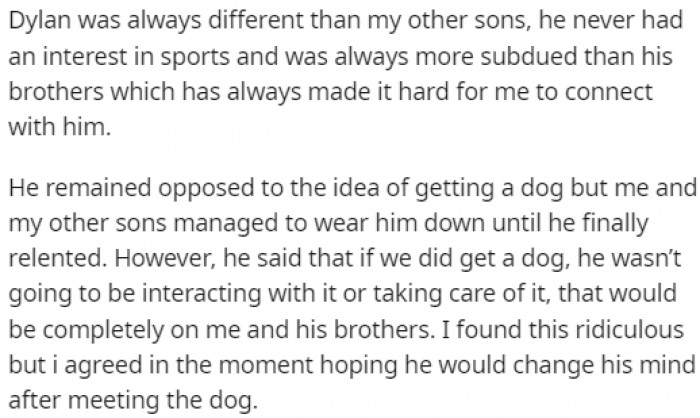 Dylan was always different than my other sons, he never had an interest in sports and was always more subdued than his brothers which has always made it hard for me to connect with him.

He remained opposed to the idea of getting a dog but me and my other sons managed to wear him down until he finally relented. However, he said that if we did get a dog, he wasn't going to be interacting with it or taking care of it, that would be completely on me and his brothers. I found this ridiculous but i agreed in the moment hoping he would change his mind after meeting the dog.